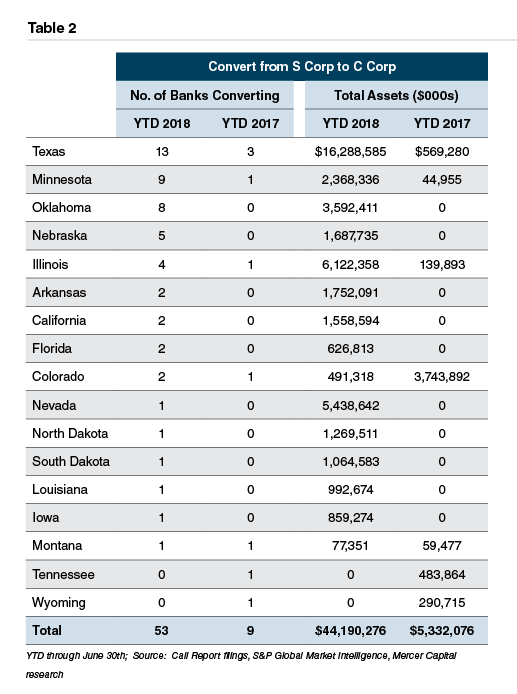 Table 2

| | Convert from S Corp to C Corp | | | |
|---|---|---|---|---|
| | No. of Banks Converting | | Total Assets ($000s) | |
| | YTD 2018 | YTD 2017 | YTD 2018 | YTD 2017 |
| Texas | 13 | 3 | $16,288,585 | $569,280 |
| Minnesota | 9 | 1 | 2,368,336 | 44,955 |
| Oklahoma | 8 | 0 | 3,592,411 | 0 |
| Nebraska | 5 | 0 | 1,687,735 | 0 |
| Illinois | 4 | 1 | 6,122,358 | 139,893 |
| Arkansas | 2 | 0 | 1,752,091 | 0 |
| California | 2 | 0 | 1,558,594 | 0 |
| Florida | 2 | 0 | 626,813 | 0 |
| Colorado | 2 | 1 | 491,318 | 3,743,892 |
| Nevada | 1 | 0 | 5,438,642 | 0 |
| North Dakota | 1 | 0 | 1,269,511 | 0 |
| South Dakota | 1 | 0 | 1,064,583 | 0 |
| Louisiana | 1 | 0 | 992,674 | 0 |
| Iowa | 1 | 0 | 859,274 | 0 |
| Montana | 1 | 1 | 77,351 | 59,477 |
| Tennessee | 0 | 1 | 0 | 483,864 |
| Wyoming | 0 | 1 | 0 | 290,715 |
| Total | 53 | 9 | $44,190,276 | $5,332,076 |

YTD through June 30th; Source: Call Report filings, S&P Global Market Intelligence, Mercer Capital research